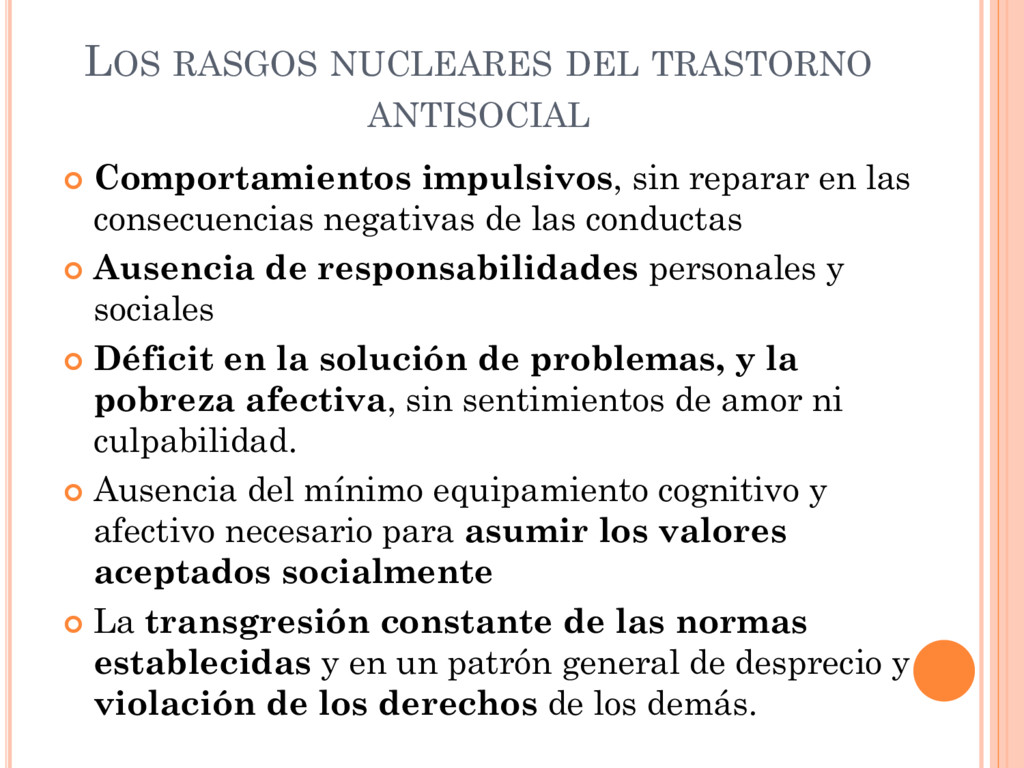 LOS RASGOS NUCLEARES DEL TRASTORNO ANTISOCIAL

Comportamientos impulsivos, sin reparar en las consecuencias negativas de las conductas

Ausencia de responsabilidades personales y sociales

Déficit en la solución de problemas, y la pobreza afectiva, sin sentimientos de amor ni culpabilidad.

Ausencia del mínimo equipamiento cognitivo y afectivo necesario para asumir los valores aceptados socialmente

La transgresión constante de las normas establecidas y en un patrón general de desprecio y violación de los derechos de los demás.